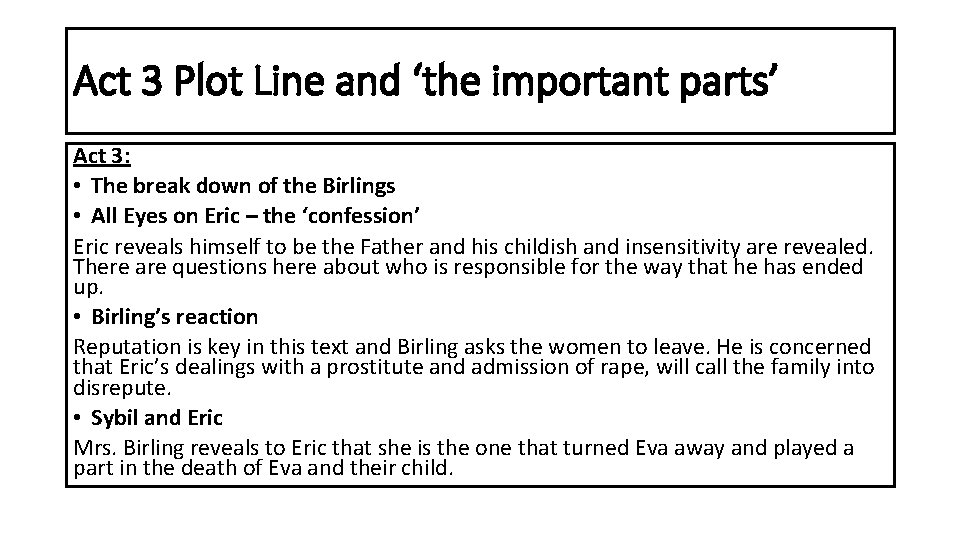 Act 3 Plot Line and ‘the important parts’

Act 3:

• The break down of the Birlings

• All Eyes on Eric – the ‘confession’

Eric reveals himself to be the Father and his childish and insensitivity are revealed. There are questions here about who is responsible for the way that he has ended up.

• Birling’s reaction

Reputation is key in this text and Birling asks the women to leave. He is concerned that Eric’s dealings with a prostitute and admission of rape, will call the family into disrepute.

• Sybil and Eric

Mrs. Birling reveals to Eric that she is the one that turned Eva away and played a part in the death of Eva and their child.